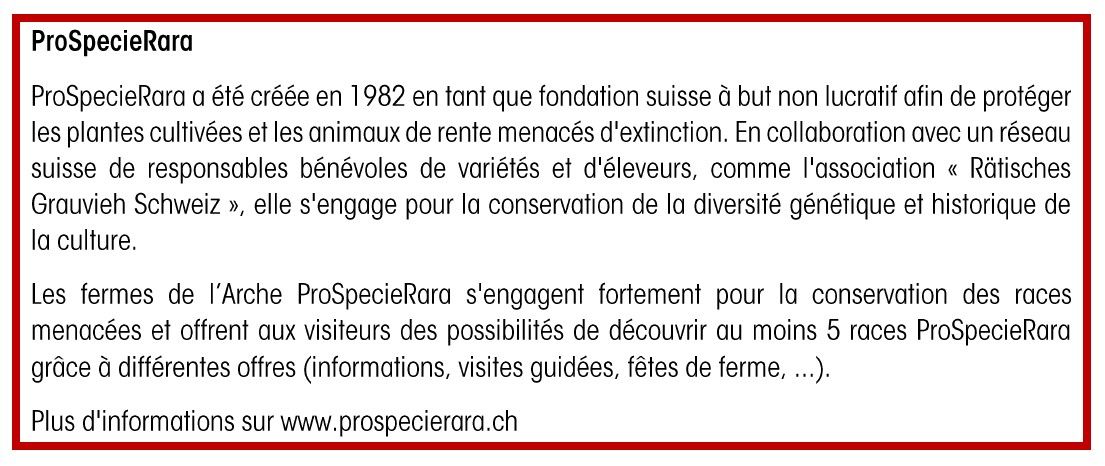 ProSpecieRara

ProSpecieRara a été créée en 1982 en tant que fondation suisse à but non lucratif afin de protéger les plantes cultivées et les animaux de rente menacés d'extinction. En collaboration avec un réseau suisse de responsables bénévoles de variétés et d'éleveurs, comme l'association « Rätisches Grauvieh Schweiz », elle s'engage pour la conservation de la diversité génétique et historique de la culture.

Les fermes de l'Arche ProSpecieRara s'engagent fortement pour la conservation des races menacées et offrent aux visiteurs des possibilités de découvrir au moins 5 races ProSpecieRara grâce à différentes offres (informations, visites guidées, fêtes de ferme, ...).

Plus d'informations sur www.prospecierara.ch